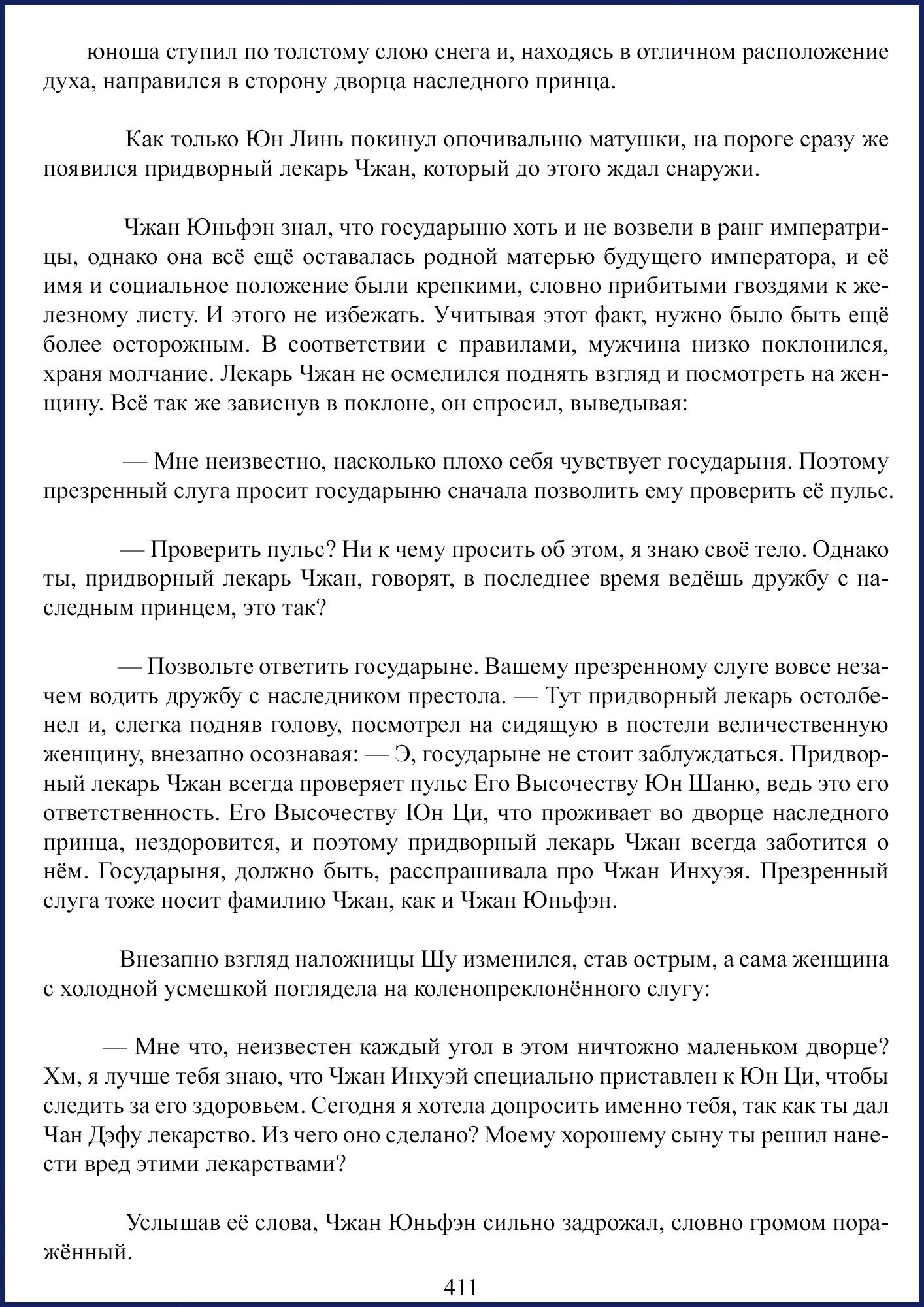 юноша ступил по толстому слою снега и, находясь в отличном расположение духа, направился в сторону дворца наследного принца.

Как только Юн Линь покинул опочивальню матушки, на пороге сразу же появился придворный лекарь Чжан, который до этого ждал снаружи.

Чжан Юньфэн знал, что государыню хоть и не возвели в ранг императрицы, однако она всё ещё оставалась родной матерью будущего императора, и её имя и социальное положение были крепкими, словно прибитыми гвоздями к железному листу. И этого не избежать. Учитывая этот факт, нужно было быть ещё более осторожным. В соответствии с правилами, мужчина низко поклонился, храня молчание. Лекарь Чжан не осмелился поднять взгляд и посмотреть на женщину. Всё так же зависнув в поклоне, он спросил, выведывая:

— Мне неизвестно, насколько плохо себя чувствует государыня. Поэтому презренный слуга просит государыню сначала позволить ему проверить её пульс.

— Проверить пульс? Ни к чему просить об этом, я знаю своё тело. Однако ты, придворный лекарь Чжан, говорят, в последнее время ведёшь дружбу с наследным принцем, это так?

— Позвольте ответить государыне. Вашему презренному слуге вовсе незачем водить дружбу с наследником престола. — Тут придворный лекарь остолбенел и, слегка подняв голову, посмотрел на сидящую в постели величественную женщину, внезапно осознавая: — Э, государыне не стоит заблуждаться. Придворный лекарь Чжан всегда проверяет пульс Его Высочеству Юн Шаню, ведь это его ответственность. Его Высочеству Юн Ци, что проживает во дворце наследного принца, нездоровится, и поэтому придворный лекарь Чжан всегда заботится о нём. Государыня, должно быть, расспрашивала про Чжан Инхуэя. Презренный слуга тоже носит фамилию Чжан, как и Чжан Юньфэн.

Внезапно взгляд наложницы Шу изменился, став острым, а сама женщина с холодной усмешкой поглядела на коленопреклонённого слугу:

— Мне что, неизвестен каждый угол в этом ничтожно маленьком дворце? Хм, я лучше тебя знаю, что Чжан Инхуэй специально приставлен к Юн Ци, чтобы следить за его здоровьем. Сегодня я хотела допросить именно тебя, так как ты дал Чан Дэфу лекарство. Из чего оно сделано? Моему хорошему сыну ты решил нанести вред этими лекарствами?

Услышав её слова, Чжан Юньфэн сильно задрожал, словно громом поражённый.

411